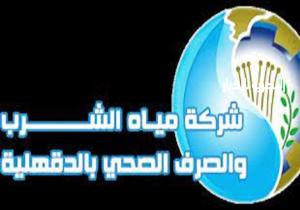 شركة مياه الشرب
والصرف الصحي بالدقهلية